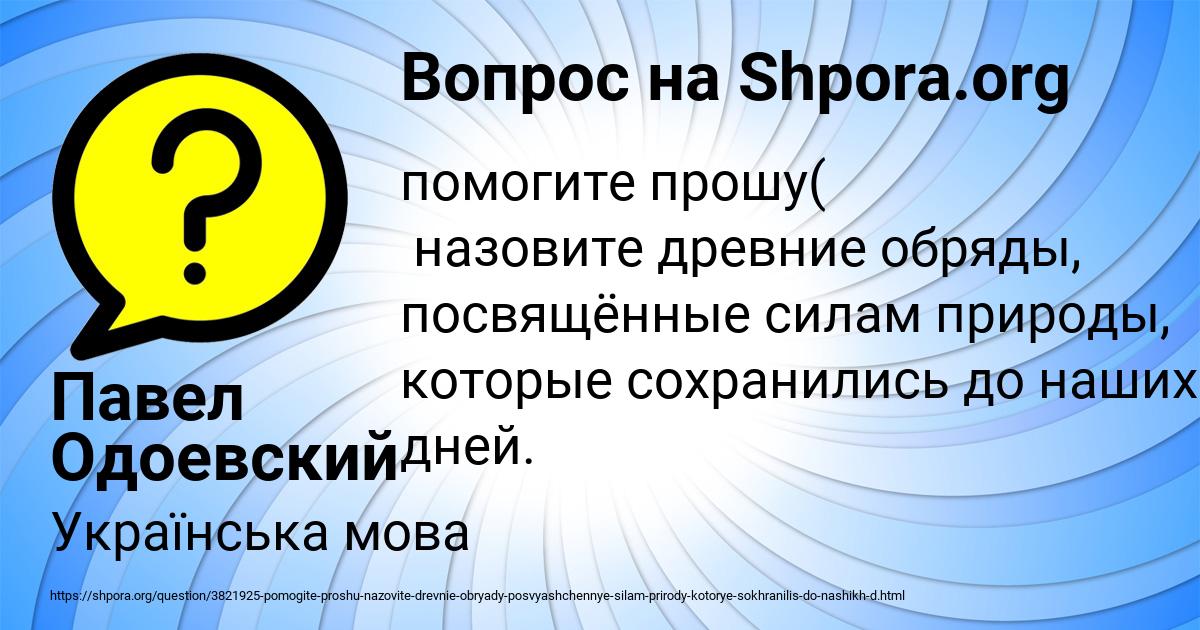 Вопрос на Shpora.org

?

помогите прошу(
назовите древние обряды, посвящённые силам природы, которые сохранились до наших дней.

Павел Одоевский

Українська мова

https://shpora.org/question/3821925-pomogite-proshu-nazovite-drevnie-obryady-posvyashchennye-silam-prirody-kotorye-sokhranilis-do-nashikh-d.html